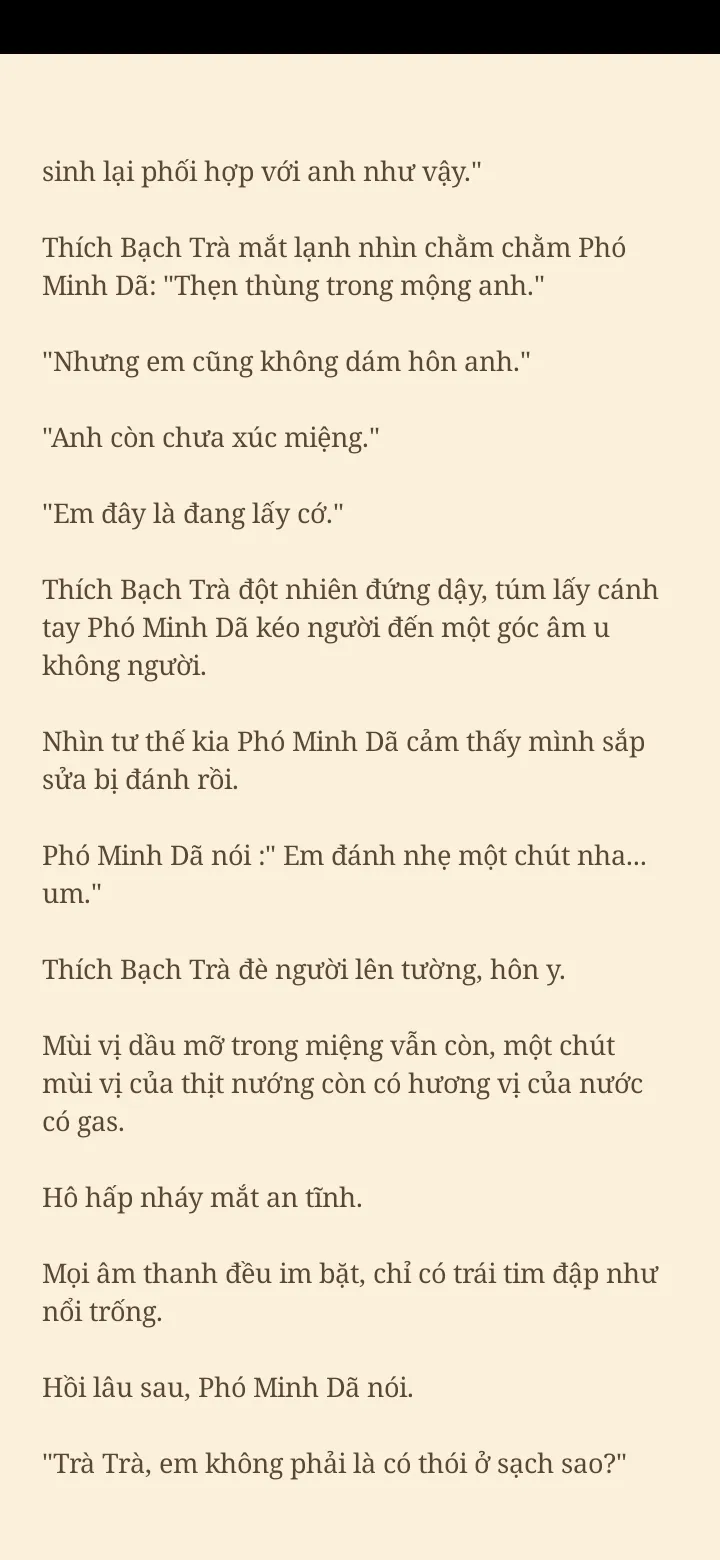 sinh lại phối hợp với anh như vậy."

Thích Bạch Trà mắt lạnh nhìn chằm chằm Phó Minh Dã: "Thẹn thùng trong mộng anh."

"Nhưng em cũng không dám hôn anh."

"Anh còn chưa xúc miệng."

"Em đây là đang lấy cớ."

Thích Bạch Trà đột nhiên đứng dậy, túm lấy cánh tay Phó Minh Dã kéo người đến một góc âm u không người.

Nhìn tư thế kia Phó Minh Dã cảm thấy mình sắp sửa bị đánh rồi.

Phó Minh Dã nói :" Em đánh nhẹ một chút nha... um."

Thích Bạch Trà đè người lên tường, hôn y.

Mùi vị dầu mỡ trong miệng vẫn còn, một chút mùi vị của thịt nướng còn có hương vị của nước có gas.

Hô hấp nháy mắt an tĩnh.

Mọi âm thanh đều im bặt, chỉ có trái tim đập như nổi trống.

Hồi lâu sau, Phó Minh Dã nói.

"Trà Trà, em không phải là có thói ở sạch sao?"